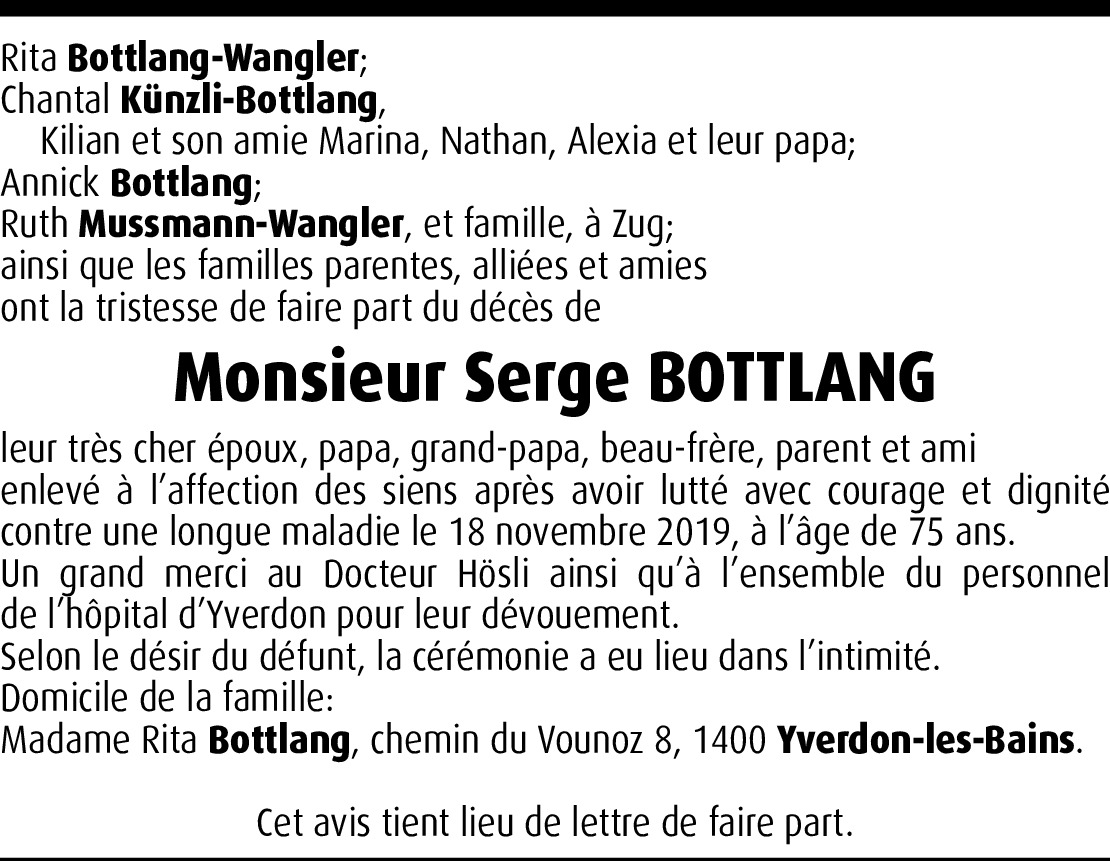 Rita Bottlang-Wangler;
Chantal Künzli-Bottlang,
Kilian et son amie Marina, Nathan, Alexia et leur papa;
Annick Bottlang;
Ruth Mussmann-Wangler, et famille, à Zug;
ainsi que les familles parentes, alliées et amies
ont la tristesse de faire part du décès de

Monsieur Serge BOTTLANG

leur très cher époux, papa, grand-papa, beau-frère, parent et ami enlevé à l'affection des siens après avoir lutté avec courage et dignité contre une longue maladie le 18 novembre 2019, à l'âge de 75 ans.
Un grand merci au Docteur Hösli ainsi qu'à l'ensemble du personnel de l'hôpital d'Yverdon pour leur dévouement.
Selon le désir du défunt, la cérémonie a eu lieu dans l'intimité.
Domicile de la famille:
Madame Rita Bottlang, chemin du Vounoz 8, 1400 Yverdon-les-Bains.

Cet avis tient lieu de lettre de faire part.